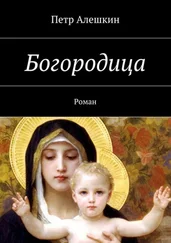 Петр Алешкин

Богородица

Роман